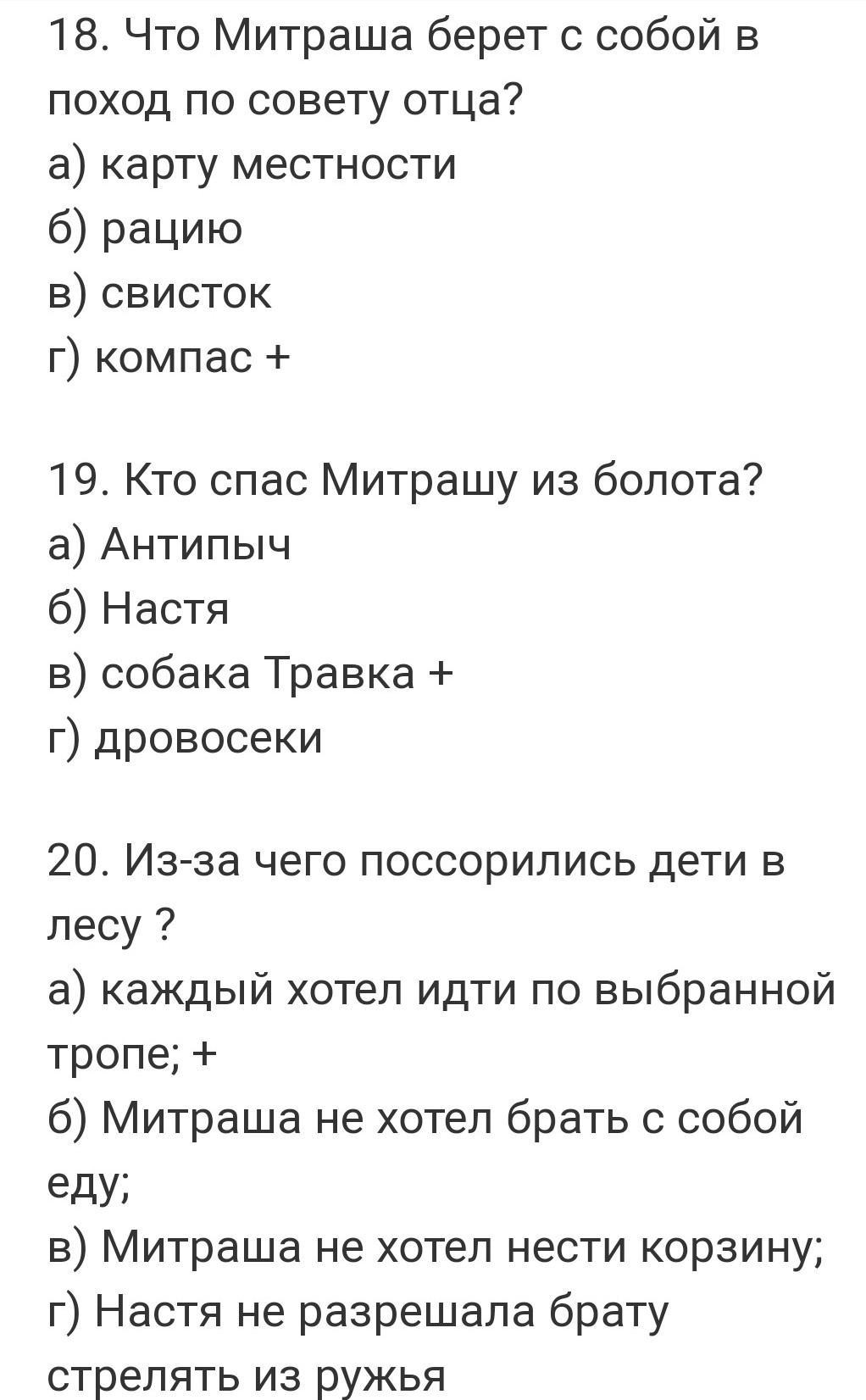 18. Что Митраша берет с собой в поход по совету отца?
а) карту местности
б) рацию
в) свисток
г) компас +

19. Кто спас Митрашу из болота?
а) Антипыч
б) Настя
в) собака Травка +
г) дровосеки

20. Из-за чего поссорились дети в лесу ?
а) каждый хотел идти по выбранной тропе; +
б) Митраша не хотел брать с собой еду;
в) Митраша не хотел нести корзину;
г) Настя не разрешала брату стрелять из ружья